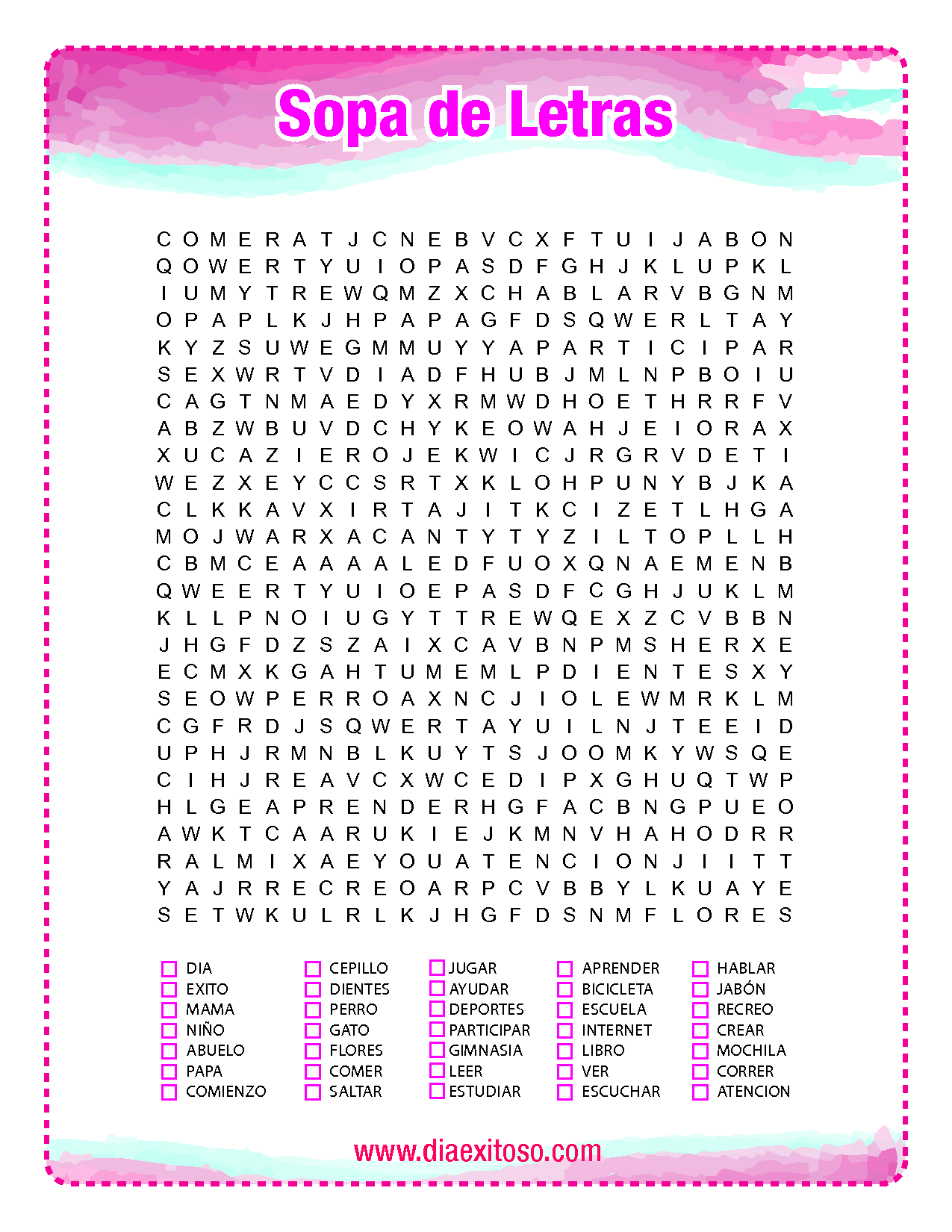 Sopa de Letras

C O M E R A T J C N E B V C X F T U I J A B O N
Q O W E R T Y U I O P A S D F G H J K L U P K L
I U M Y T R E W Q M Z X C H A B L A R V B G N M
O P A P L K J H P A P A G F D S Q W E R L T A Y
K Y Z S U W E G M M U Y Y A P A R T I C I P A R
S E X W R T V D I A D F H U B J M L N P B O I U
C A G T N M A E D Y X R M W D H O E T H R R F V
A B Z W B U V D C H Y K E O W A H J E I O R A X
X U C A Z I E R O J E K W I C J R G R V D E T I
W E Z X E Y C C S R T X K L O H P U N Y B J K A
C L K K A V X I R T A J I T K C I Z E T L H G A
M O J W A R X A C A N T Y T Y Z I L T O P L L H
C B M C E A A A A L E D F U O X Q N A E M E N B
Q W E E R T Y U I O E P A S D F C G H J U K L M
K L L P N O I U G Y T T R E W Q E X Z C V B B N
J H G F D Z S Z A I X C A V B N P M S H E R X E
E C M X K G A H T U M E M L P D I E N T E S X Y
S E O W P E R R O A X N C J I O L E W M R K L M
C G F R D J S Q W E R T A Y U I L N J T E E I D
U P H J R M N B L K U Y T S J O O M K Y W S Q E
C I H J R E A V C X W C E D I P X G H U Q T W P
H L G E A P R E N D E R H G F A C B N G P U E O
A W K T C A A R U K I E J K M N V H A H O D R R
R A L M I X A E Y O U A T E N C I O N J I I T T
Y A J R R E C R E O A R P C V B B Y L K U A Y E
S E T W K U L R L K J H G F D S N M F L O R E S

DIA
EXITO
MAMA
NIÑO
ABUELO
PAPA
COMIENZO

CEPILLO
DIENTES
PERRO
GATO
FLORES
COMER
SALTAR

JUGAR
AYUDAR
DEPORTES
PARTICIPAR
GIMNASIA
LEER
ESTUDIAR

APRENDER
BICICLETA
ESCUELA
INTERNET
LIBRO
VER
ESCUCHAR

HABLAR
JABÓN
RECREO
CREAR
MOCHILA
CORRER
ATENCION

www.diaexitoso.com